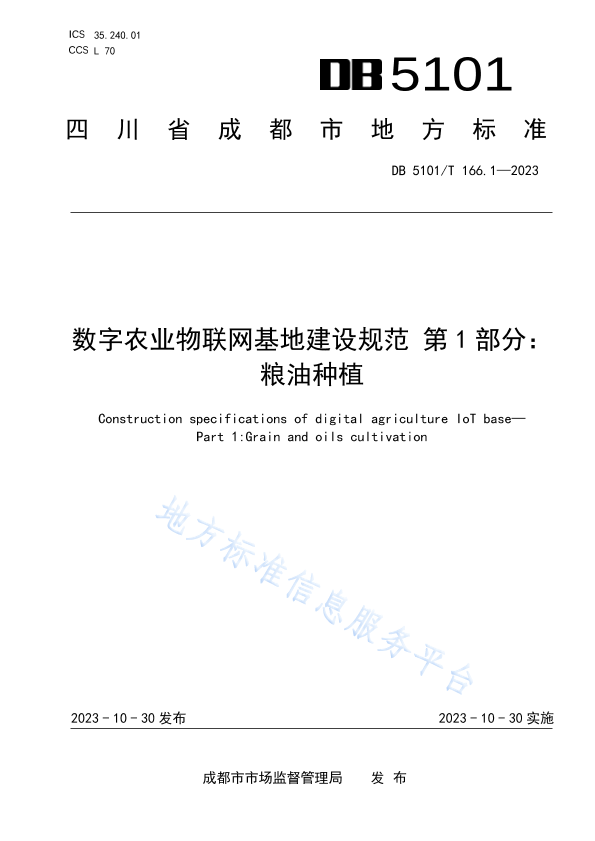 ICS 35.240.01
CCS L 70

DB5101

四川省成都市地方标准

DB 5101/T 166.1—2023

数字农业物联网基地建设规范 第1部分：粮油种植

Construction specifications of digital agriculture IoT base—Part 1:Grain and oils cultivation

地方标准信息服务平台

2023-10-30发布

2023-10-30实施

成都市市场监督管理局 发布